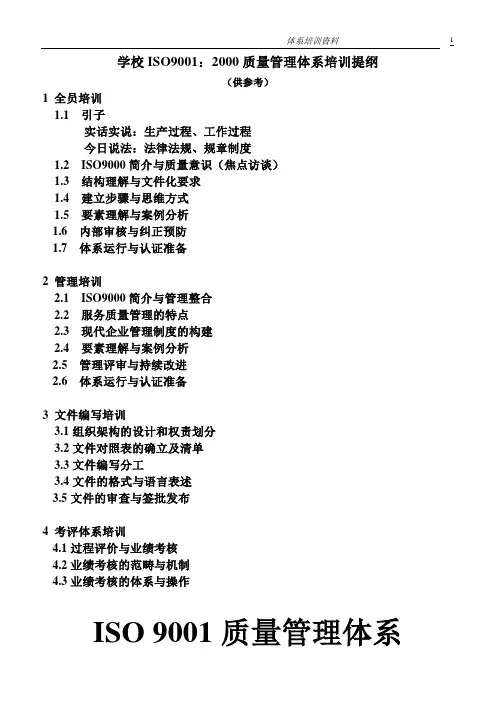 体系培训资料 1

学校 ISO9001：2000 质量管理体系培训提纲

（供参考）

1 全员培训
1.1 引子
实话实说：生产过程、工作过程
今日说法：法律法规、规章制度
1.2 ISO9000 简介与质量意识（焦点访谈）
1.3 结构理解与文件化要求
1.4 建立步骤与思维方式
1.5 要素理解与案例分析
1.6 内部审核与纠正预防
1.7 体系运行与认证准备

2 管理培训
2.1 ISO9000 简介与管理整合
2.2 服务质量管理的特点
2.3 现代企业管理制度的构建
2.4 要素理解与案例分析
2.5 管理评审与持续改进
2.6 体系运行与认证准备

3 文件编写培训
3.1 组织架构的设计和权责划分
3.2 文件对照表的确立及清单
3.3 文件编写分工
3.4 文件的格式与语言表述
3.5 文件的审查与签批发布

4 考评体系培训
4.1 过程评价与业绩考核
4.2 业绩考核的范畴与机制
4.3 业绩考核的体系与操作

ISO 9001 质量管理体系